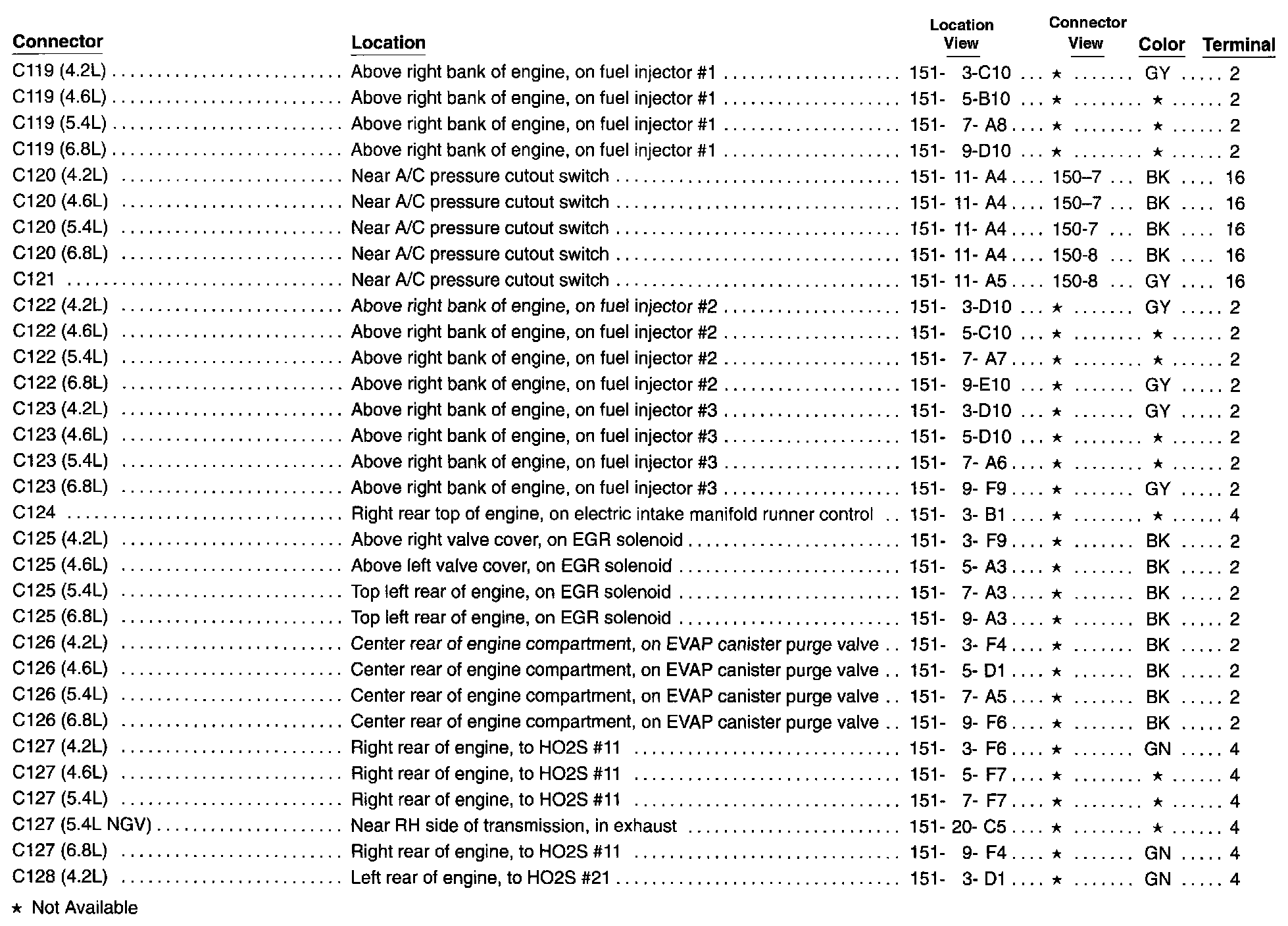 | Connector | Location | Location View | Connector View | Color | Terminal |
|---|---|---|---|---|---|
| C119 (4.2L) | Above right bank of engine, on fuel injector #1 | 151- 3-C10 | ★ | GY | 2 |
| C119 (4.6L) | Above right bank of engine, on fuel injector #1 | 151- 5-B10 | ★ | ★ | 2 |
| C119 (5.4L) | Above right bank of engine, on fuel injector #1 | 151- 7- A8 | ★ | ★ | 2 |
| C119 (6.8L) | Above right bank of engine, on fuel injector #1 | 151- 9-D10 | ★ | ★ | 2 |
| C120 (4.2L) | Near A/C pressure cutout switch | 151- 11- A4 | 150–7 | BK | 16 |
| C120 (4.6L) | Near A/C pressure cutout switch | 151- 11- A4 | 150–7 | BK | 16 |
| C120 (5.4L) | Near A/C pressure cutout switch | 151- 11- A4 | 150-7 | BK | 16 |
| C120 (6.8L) | Near A/C pressure cutout switch | 151- 11- A4 | 150-8 | BK | 16 |
| C121 | Near A/C pressure cutout switch | 151- 11- A5 | 150-8 | GY | 16 |
| C122 (4.2L) | Above right bank of engine, on fuel injector #2 | 151- 3-D10 | ★ | GY | 2 |
| C122 (4.6L) | Above right bank of engine, on fuel injector #2 | 151- 5-C10 | ★ | ★ | 2 |
| C122 (5.4L) | Above right bank of engine, on fuel injector #2 | 151- 7- A7 | ★ | ★ | 2 |
| C122 (6.8L) | Above right bank of engine, on fuel injector #2 | 151- 9-E10 | ★ | GY | 2 |
| C123 (4.2L) | Above right bank of engine, on fuel injector #3 | 151- 3-D10 | ★ | GY | 2 |
| C123 (4.6L) | Above right bank of engine, on fuel injector #3 | 151- 5-D10 | ★ | ★ | 2 |
| C123 (5.4L) | Above right bank of engine, on fuel injector #3 | 151- 7- A6 | ★ | ★ | 2 |
| C123 (6.8L) | Above right bank of engine, on fuel injector #3 | 151- 9- F9 | ★ | GY | 2 |
| C124 | Right rear top of engine, on electric intake manifold runner control | 151- 3- B1 | ★ | ★ | 4 |
| C125 (4.2L) | Above right valve cover, on EGR solenoid | 151- 3- F9 | ★ | BK | 2 |
| C125 (4.6L) | Above left valve cover, on EGR solenoid | 151- 5- A3 | ★ | BK | 2 |
| C125 (5.4L) | Top left rear of engine, on EGR solenoid | 151- 7- A3 | ★ | BK | 2 |
| C125 (6.8L) | Top left rear of engine, on EGR solenoid | 151- 9- A3 | ★ | BK | 2 |
| C126 (4.2L) | Center rear of engine compartment, on EVAP canister purge valve | 151- 3- F4 | ★ | BK | 2 |
| C126 (4.6L) | Center rear of engine compartment, on EVAP canister purge valve | 151- 5- D1 | ★ | BK | 2 |
| C126 (5.4L) | Center rear of engine compartment, on EVAP canister purge valve | 151- 7- A5 | ★ | BK | 2 |
| C126 (6.8L) | Center rear of engine compartment, on EVAP canister purge valve | 151- 9- F6 | ★ | BK | 2 |
| C127 (4.2L) | Right rear of engine, to HO2S #11 | 151- 3- F6 | ★ | GN | 4 |
| C127 (4.6L) | Right rear of engine, to HO2S #11 | 151- 5- F7 | ★ | ★ | 4 |
| C127 (5.4L) | Right rear of engine, to HO2S #11 | 151- 7- F7 | ★ | ★ | 4 |
| C127 (5.4L NGV) | Near RH side of transmission, in exhaust | 151- 20- C5 | ★ | ★ | 4 |
| C127 (6.8L) | Right rear of engine, to HO2S #11 | 151- 9- F4 | ★ | GN | 4 |
| C128 (4.2L) | Left rear of engine, to HO2S #21 | 151- 3- D1 | ★ | GN | 4 |

★ Not Available